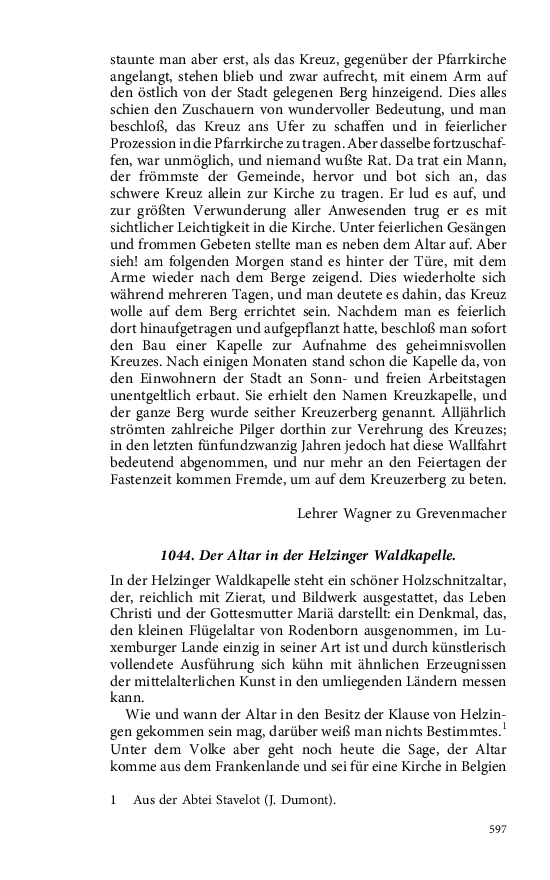 staunte man aber erst, als das Kreuz, gegenüber der Pfarrkirche angelangt, stehen blieb und zwar aufrecht, mit einem Arm auf den östlich von der Stadt gelegenen Berg hinzeigend. Dies alles schien den Zuschauern von wundervoller Bedeutung, und man beschloß, das Kreuz ans Ufer zu schaffen und in feierlicher Prozession in die Pfarrkirche zu tragen. Aber dasselbe fortzuschaffen, war unmöglich, und niemand wußte Rat. Da trat ein Mann, der frömmste der Gemeinde, hervor und bot sich an, das schwere Kreuz allein zur Kirche zu tragen. Er lud es auf, und zur größten Verwunderung aller Anwesenden trug er es mit sichtlicher Leichtigkeit in die Kirche. Unter feierlichen Gesängen und frommen Gebeten stellte man es neben dem Altar auf. Aber sieh! am folgenden Morgen stand es hinter der Türe, mit dem Arme wieder nach dem Berge zeigend. Dies wiederholte sich während mehreren Tagen, und man deutete es dahin, das Kreuz wolle auf dem Berg errichtet sein. Nachdem man es feierlich dort hinaufgetragen und aufgepflanzt hatte, beschloß man sofort den Bau einer Kapelle zur Aufnahme des geheimnisvollen Kreuzes. Nach einigen Monaten stand schon die Kapelle da, von den Einwohnern der Stadt an Sonn- und freien Arbeitstagen unentgeltlich erbaut. Sie erhielt den Namen Kreuzkapelle, und der ganze Berg wurde seither Kreuzerberg genannt. Alljährlich strömten zahlreiche Pilger dorthin zur Verehrung des Kreuzes; in den letzten fünfundzwanzig Jahren jedoch hat diese Wallfahrt bedeutend abgenommen, und nur mehr an den Feiertagen der Fastenzeit kommen Fremde, um auf dem Kreuzerberg zu beten.

Lehrer Wagner zu Grevenmacher

1044. Der Altar in der Helzinger Waldkapelle.

In der Helzinger Waldkapelle steht ein schöner Holzschnitzaltar, der, reichlich mit Zierat, und Bildwerk ausgestattet, das Leben Christi und der Gottesmutter Mariä darstellt: ein Denkmal, das, den kleinen Flügelaltar von Rodenborn ausgenommen, im Luxemburger Lande einzig in seiner Art ist und durch künstlerisch vollendete Ausführung sich kühn mit ähnlichen Erzeugnissen der mittelalterlichen Kunst in den umliegenden Ländern messen kann.

Wie und wann der Altar in den Besitz der Klause von Helzingen gekommen sein mag, darüber weiß man nichts Bestimmtes.$^1$ Unter dem Volke aber geht noch heute die Sage, der Altar komme aus dem Frankenlande und sei für eine Kirche in Belgien

1 Aus der Abtei Stavelot (J. Dumont).

597